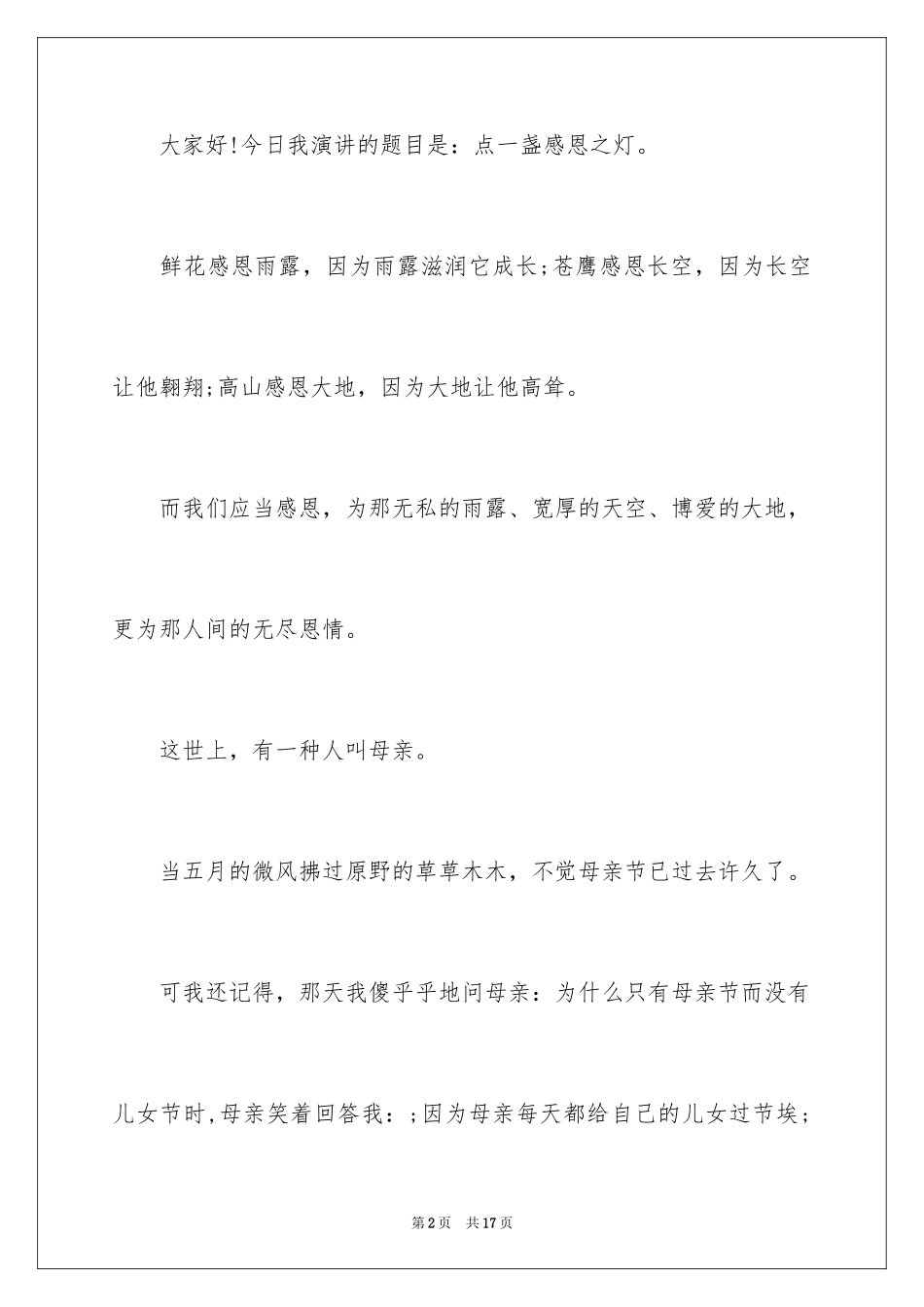 大家好!今日我演讲的题目是：点一盏感恩之灯。

鲜花感恩雨露，因为雨露滋润它成长;苍鹰感恩长空，因为长空让他翱翔;高山感恩大地，因为大地让他高耸。

而我们应当感恩，为那无私的雨露、宽厚的天空、博爱的大地，更为那人间的无尽恩情。

这世上，有一种人叫母亲。

当五月的微风拂过原野的草草木木，不觉母亲节已过去许久了。

可我还记得，那天我傻乎乎地问母亲：为什么只有母亲节而没有儿女节时,母亲笑着回答我：;因为母亲每天都给自己的儿女过节埃;

第2页　共17页